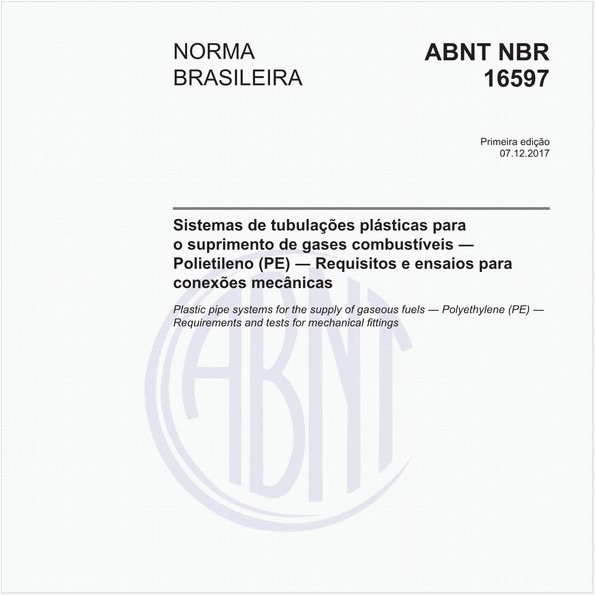 NORMA BRASILEIRA

ABNT NBR 16597

Primeira edição
07.12.2017

Sistemas de tubulações plásticas para o suprimento de gases combustíveis — Polietileno (PE) — Requisitos e ensaios para conexões mecânicas

Plastic pipe systems for the supply of gaseous fuels — Polyethylene (PE) — Requirements and tests for mechanical fittings

ABNT